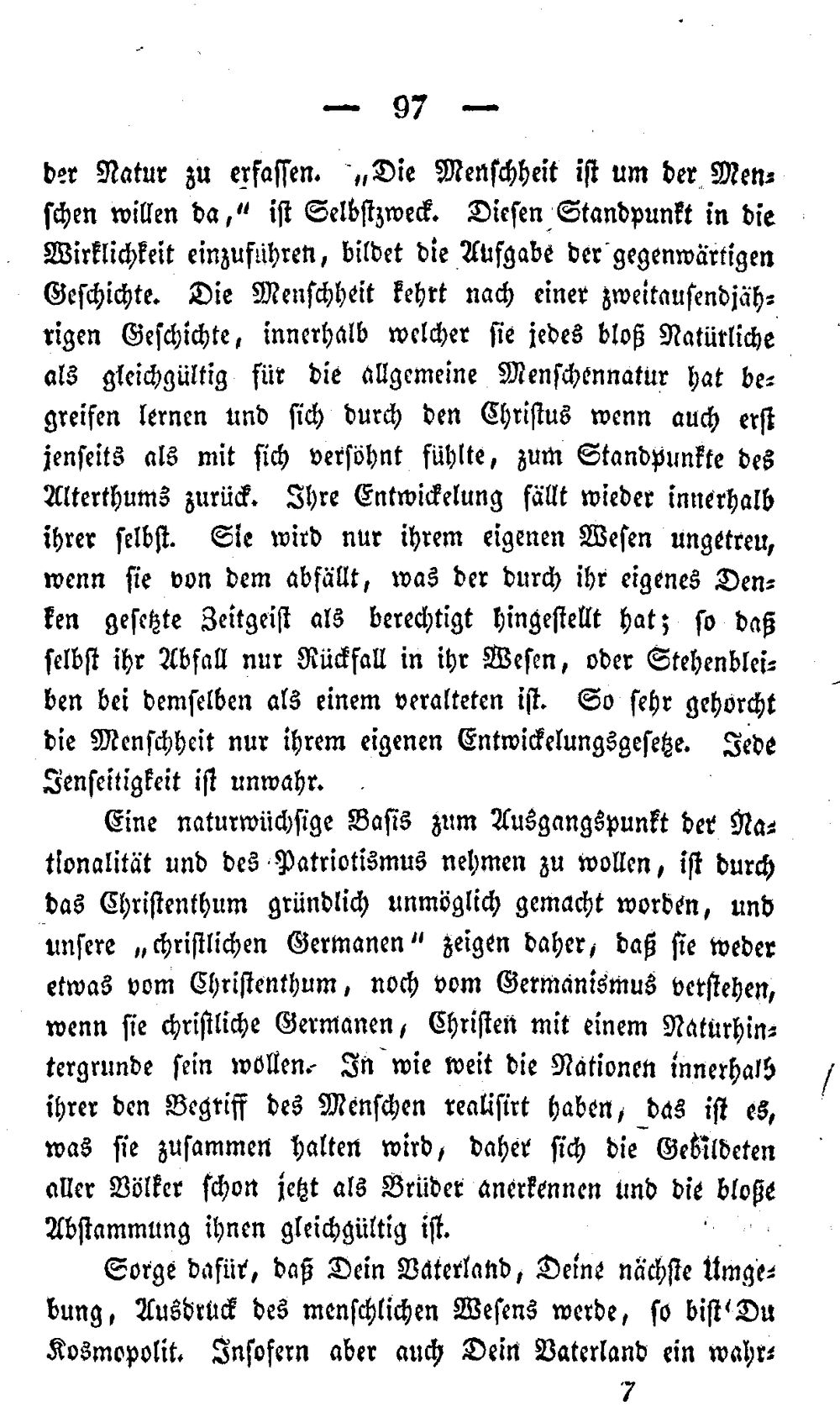 — 97 —

der Natur zu erfassen. „Die Menschheit ist um der Menschen willen da," ist Selbstzweck. Diesen Standpunkt in die Wirklichkeit einzuführen, bildet die Aufgabe der gegenwärtigen Geschichte. Die Menschheit kehrt nach einer zweitausendjährigen Geschichte, innerhalb welcher sie jedes bloß Natürliche als gleichgültig für die allgemeine Menschennatur hat begreifen lernen und sich durch den Christus wenn auch erst jenseits als mit sich versöhnt fühlte, zum Standpunkte des Alterthums zurück. Ihre Entwickelung fällt wieder innerhalb ihrer selbst. Sie wird nur ihrem eigenen Wesen ungetreu, wenn sie von dem abfällt, was der durch ihr eigenes Denken gesetzte Zeitgeist als berechtigt hingestellt hat; so daß selbst ihr Abfall nur Rückfall in ihr Wesen, oder Stehenbleiben bei demselben als einem veralteten ist. So sehr gehorcht die Menschheit nur ihrem eigenen Entwickelungsgesetze. Jede Jenseitigkeit ist unwahr.

Eine naturwüchsige Basis zum Ausgangspunkt der Nationalität und des Patriotismus nehmen zu wollen, ist durch das Christenthum gründlich unmöglich gemacht worden, und unsere „christlichen Germanen" zeigen daher, daß sie weder etwas vom Christenthum, noch vom Germanismus verstehen, wenn sie christliche Germanen, Christen mit einem Naturhintergrunde sein wollen. In wie weit die Nationen innerhalb ihrer den Begriff des Menschen realisirt haben, das ist es, was sie zusammen halten wird, daher sich die Gebildeten aller Völker schon jetzt als Brüder anerkennen und die bloße Abstammung ihnen gleichgültig ist.

Sorge dafür, daß Dein Vaterland, Deine nächste Umgebung, Ausdruck des menschlichen Wesens werde, so bist Du Kosmopolit. Insofern aber auch Dein Vaterland ein wahr-

7